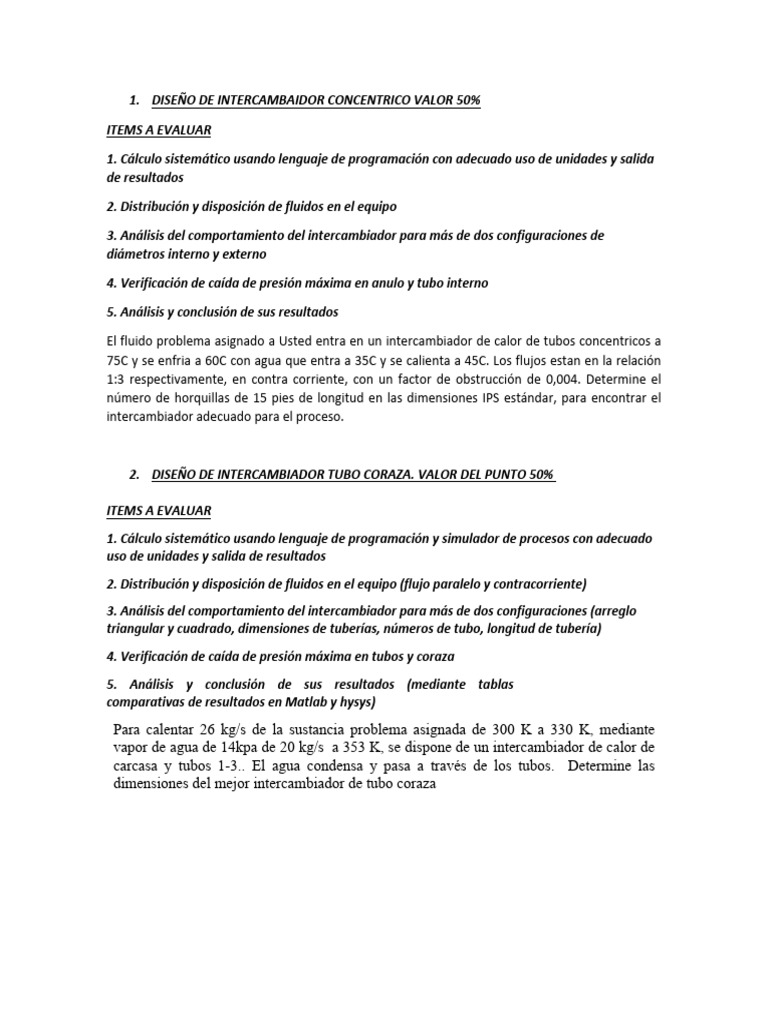 1. DISEÑO DE INTERCAMBAIDOR CONCENTRICO VALOR 50%

ITEMS A EVALUAR

1. Cálculo sistemático usando lenguaje de programación con adecuado uso de unidades y salida de resultados

2. Distribución y disposición de fluidos en el equipo

3. Análisis del comportamiento del intercambiador para más de dos configuraciones de diámetros interno y externo

4. Verificación de caída de presión máxima en anulo y tubo interno

5. Análisis y conclusión de sus resultados

El fluido problema asignado a Usted entra en un intercambiador de calor de tubos concentricos a 75C y se enfria a 60C con agua que entra a 35C y se calienta a 45C. Los flujos estan en la relación 1:3 respectivamente, en contra corriente, con un factor de obstrucción de 0,004. Determine el número de horquillas de 15 pies de longitud en las dimensiones IPS estándar, para encontrar el intercambiador adecuado para el proceso.

2. DISEÑO DE INTERCAMBIADOR TUBO CORAZA. VALOR DEL PUNTO 50%

ITEMS A EVALUAR

1. Cálculo sistemático usando lenguaje de programación y simulador de procesos con adecuado uso de unidades y salida de resultados

2. Distribución y disposición de fluidos en el equipo (flujo paralelo y contracorriente)

3. Análisis del comportamiento del intercambiador para más de dos configuraciones (arreglo triangular y cuadrado, dimensiones de tuberías, números de tubo, longitud de tuberia)

4. Verificación de caída de presión máxima en tubos y coraza

5. Análisis y conclusión de sus resultados (mediante tablas comparativas de resultados en Matlab y hysys)

Para calentar 26 kg/s de la sustancia problema asignada de 300 K a 330 K, mediante vapor de agua de 14kpa de 20 kg/s a 353 K, se dispone de un intercambiador de calor de carcasa y tubos 1-3.. El agua condensa y pasa a través de los tubos. Determine las dimensiones del mejor intercambiador de tubo coraza